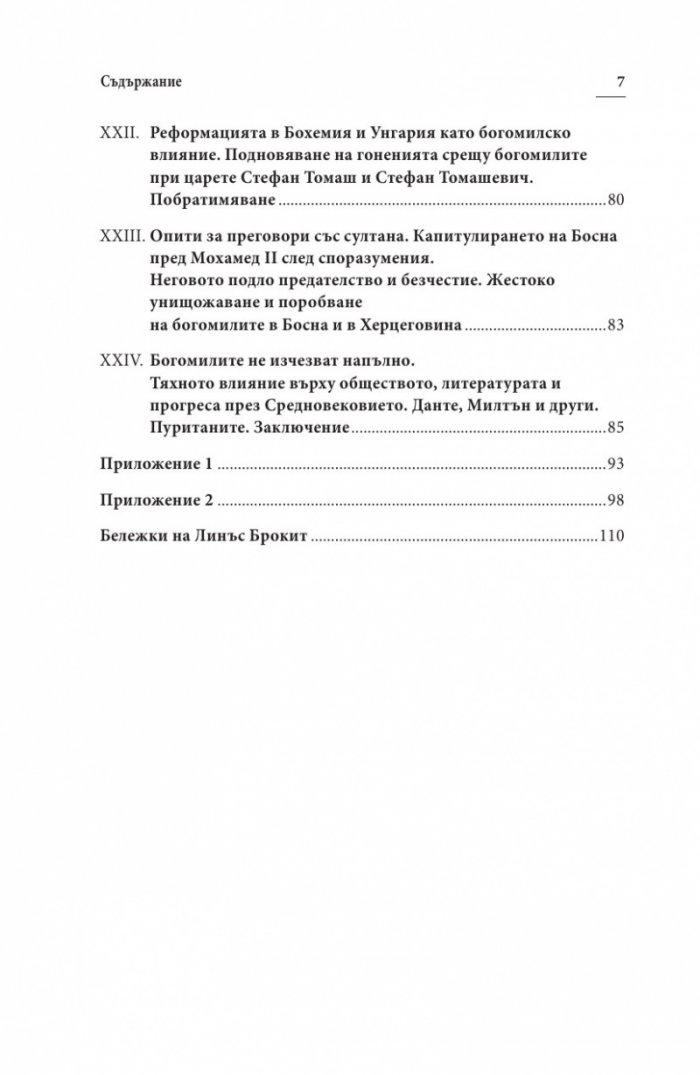 Съдържание 7

XXII. Реформацията в Бохемия и Унгария като богомилско влияние. Подновяване на гоненията срещу богомилите при царете Стефан Томаш и Стефан Томашевич. Побратимяване 80

XXIII. Опити за преговори със султана. Капитулирането на Босна пред Мохамед II след споразумения.
Неговото подло предателство и безчестие. Жестоко унищожаване и поробване
на богомилите в Босна и в Херцеговина 83

XXIV. Богомилите не изчезват напълно.
Тяхното влияние върху обществото, литературата и прогреса през Средновековието. Данте, Милтън и други. Пуританите. Заключение 85

Приложение 1 93

Приложение 2 98

Бележки на Линъс Брокит 110